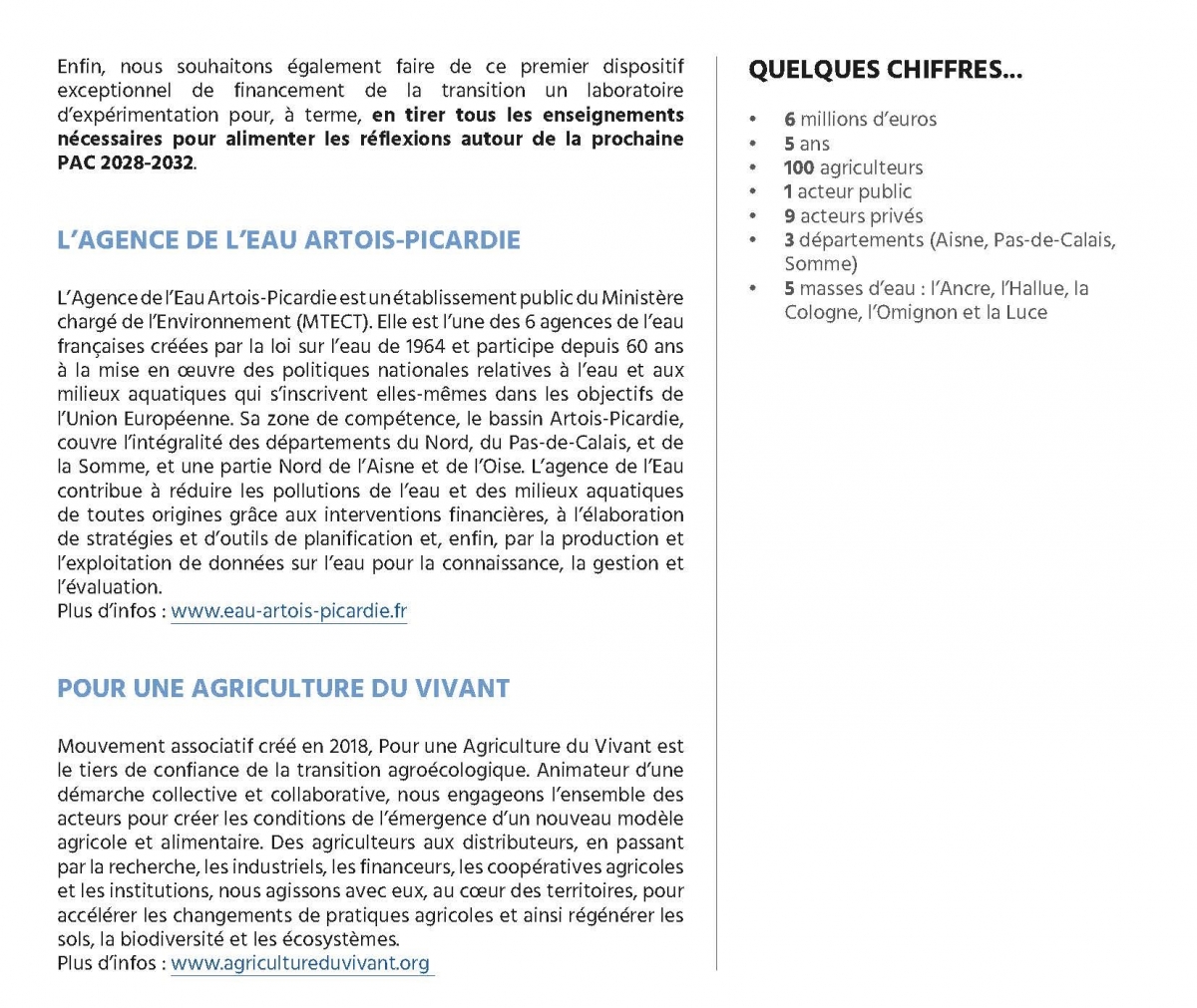 Enfin, nous souhaitons également faire de ce premier dispositif exceptionnel de financement de la transition un laboratoire d'expérimentation pour, à terme, en tirer tous les enseignements nécessaires pour alimenter les réflexions autour de la prochaine PAC 2028-2032.

L'AGENCE DE L'EAU ARTOIS-PICARDIE

L'Agence de l'Eau Artois-Picardie est un établissement public du Ministère chargé de l'Environnement (MTECT). Elle est l'une des 6 agences de l'eau françaises créées par la loi sur l'eau de 1964 et participe depuis 60 ans à la mise en œuvre des politiques nationales relatives à l'eau et aux milieux aquatiques qui s'inscrivent elles-mêmes dans les objectifs de l'Union Européenne. Sa zone de compétence, le bassin Artois-Picardie, couvre l'intégralité des départements du Nord, du Pas-de-Calais, et de la Somme, et une partie Nord de l'Aisne et de l'Oise. L'agence de l'Eau contribue à réduire les pollutions de l'eau et des milieux aquatiques de toutes origines grâce aux interventions financières, à l'élaboration de stratégies et d'outils de planification et, enfin, par la production et l'exploitation de données sur l'eau pour la connaissance, la gestion et l'évaluation.
Plus d'infos : www.eau-artois-picardie.fr

POUR UNE AGRICULTURE DU VIVANT

Mouvement associatif créé en 2018, Pour une Agriculture du Vivant est le tiers de confiance de la transition agroécologique. Animateur d'une démarche collective et collaborative, nous engageons l'ensemble des acteurs pour créer les conditions de l'émergence d'un nouveau modèle agricole et alimentaire. Des agriculteurs aux distributeurs, en passant par la recherche, les industriels, les financeurs, les coopératives agricoles et les institutions, nous agissons avec eux, au cœur des territoires, pour accélérer les changements de pratiques agricoles et ainsi régénérer les sols, la biodiversité et les écosystèmes.
Plus d'infos : www.agricultureduvivant.org

QUELQUES CHIFFRES...

• 6 millions d'euros
• 5 ans
• 100 agriculteurs
• 1 acteur public
• 9 acteurs privés
• 3 départements (Aisne, Pas-de-Calais, Somme)
• 5 masses d'eau : l'Ancre, l'Hallue, la Cologne, l'Omignon et la Luce